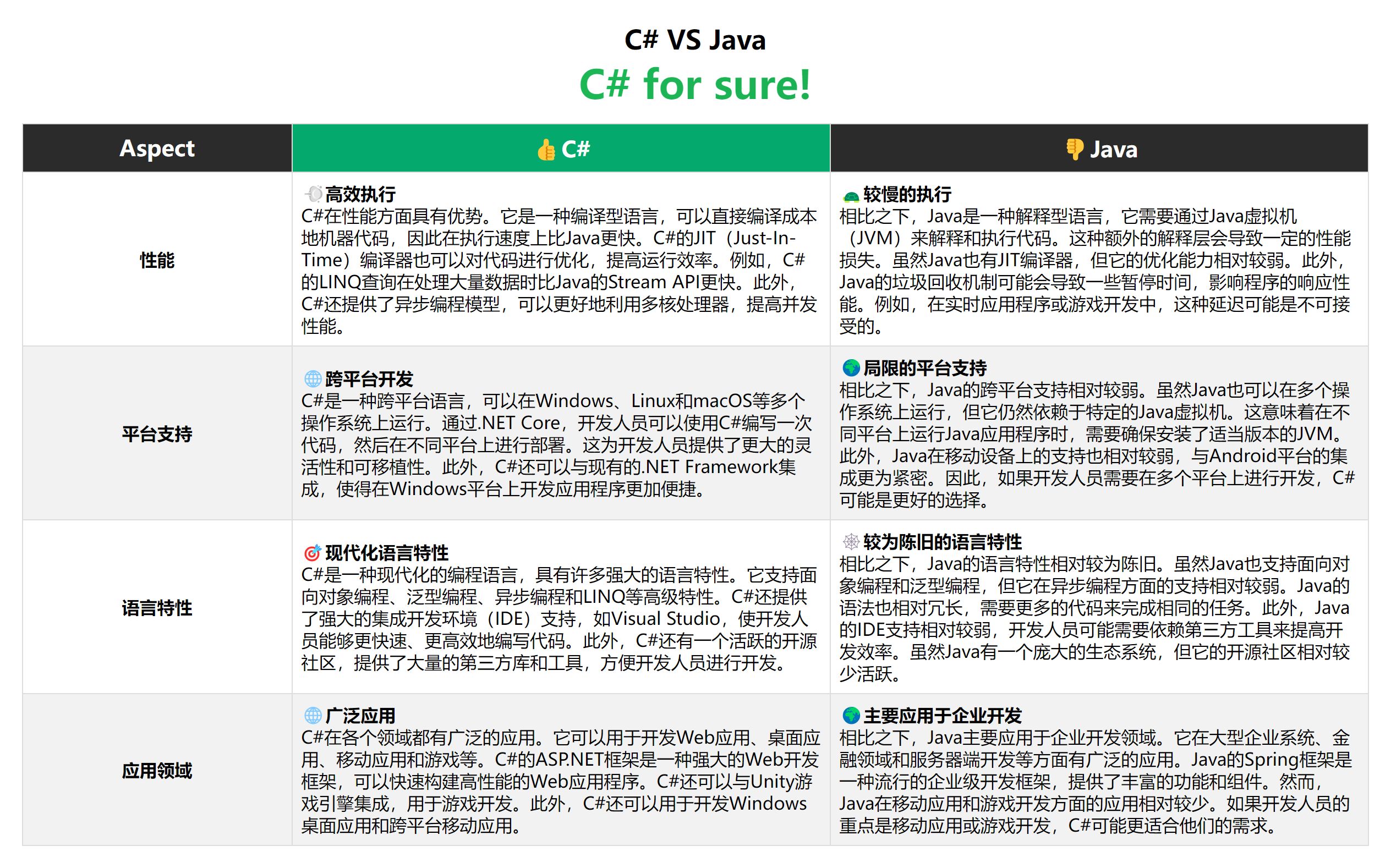 C# VS Java

C# for sure!

| Aspect | 👍 C# | 👎 Java |
|---|---|---|
| 性能 | 高效执行 C#在性能方面具有优势。它是一种编译型语言，可以直接编译成本地机器代码，因此在执行速度上比Java更快。C#的JIT（Just-In-Time）编译器也可以对代码进行优化，提高运行效率。例如，C#的LINQ查询在处理大量数据时比Java的Stream API更快。此外，C#还提供了异步编程模型，可以更好地利用多核处理器，提高并发性能。 | 较慢的执行 相比之下，Java是一种解释型语言，它需要通过Java虚拟机（JVM）来解释和执行代码。这种额外的解释层会导致一定的性能损失。虽然Java也有JIT编译器，但它的优化能力相对较弱。此外，Java的垃圾回收机制可能会导致一些暂停时间，影响程序的响应性能。例如，在实时应用程序或游戏开发中，这种延迟可能是不可接受的。 |
| 平台支持 | 跨平台开发 C#是一种跨平台语言，可以在Windows、Linux和macOS等多个操作系统上运行。通过.NET Core，开发人员可以使用C#编写一次代码，然后在不同平台上进行部署。这为开发人员提供了更大的灵活性和可移植性。此外，C#还可以与现有的.NET Framework集成，使得在Windows平台上开发应用程序更加便捷。 | 局限的平台支持 相比之下，Java的跨平台支持相对较弱。虽然Java也可以在多个操作系统上运行，但它仍然依赖于特定的Java虚拟机。这意味着在不同平台上运行Java应用程序时，需要确保安装了适当版本的JVM。此外，Java在移动设备上的支持也相对较弱，与Android平台的集成更为紧密。因此，如果开发人员需要在多个平台上进行开发，C#可能是更好的选择。 |
| 语言特性 | 现代化语言特性 C#是一种现代化的编程语言，具有许多强大的语言特性。它支持面向对象编程、泛型编程、异步编程和LINQ等高级特性。C#还提供了强大的集成开发环境（IDE）支持，如Visual Studio，使开发人员能够更快速、更高效地编写代码。此外，C#还有一个活跃的开源社区，提供了大量的第三方库和工具，方便开发人员进行开发。 | 较为陈旧的语言特性 相比之下，Java的语言特性相对较为陈旧。虽然Java也支持面向对象编程和泛型编程，但它在异步编程方面的支持相对较弱。Java的语法也相对冗长，需要更多的代码来完成相同的任务。此外，Java的IDE支持相对较弱，开发人员可能需要依赖第三方工具来提高开发效率。虽然Java有一个庞大的生态系统，但它的开源社区相对较少活跃。 |
| 应用领域 | 广泛应用 C#在各个领域都有广泛的应用。它可以用于开发Web应用、桌面应用、移动应用和游戏等。C#的ASP.NET框架是一种强大的Web开发框架，可以快速构建高性能的Web应用程序。C#还可以与Unity游戏引擎集成，用于游戏开发。此外，C#还可以用于开发Windows桌面应用和跨平台移动应用。 | 主要应用于企业开发 相比之下，Java主要应用于企业开发领域。它在大型企业系统、金融领域和服务器端开发等方面有广泛的应用。Java的Spring框架是一种流行的企业级开发框架，提供了丰富的功能和组件。然而，Java在移动应用和游戏开发方面的应用相对较少。如果开发人员的重点是移动应用或游戏开发，C#可能更适合他们的需求。 |